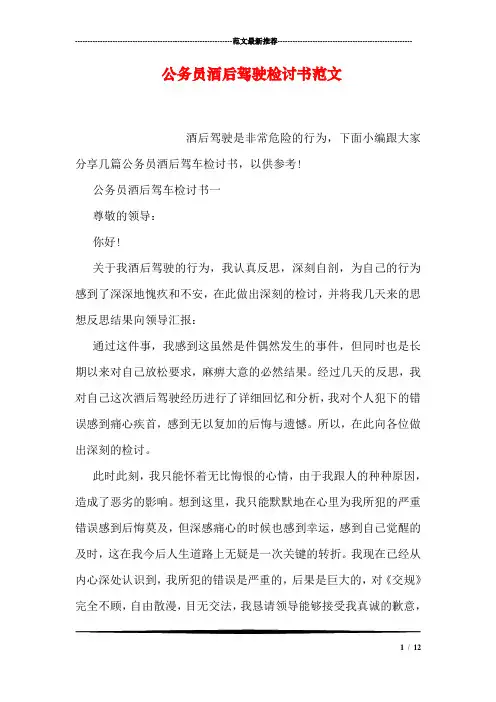 范文最新推荐

公务员酒后驾驶检讨书范文

酒后驾驶是非常危险的行为，下面小编跟大家分享几篇公务员酒后驾车检讨书，以供参考！

公务员酒后驾车检讨书一

尊敬的领导：

你好！

关于我酒后驾驶的行为，我认真反思，深刻自剖，为自己的行为感到了深深地愧疚和不安，在此做出深刻的检讨，并将我几天来的思想反思结果向领导汇报：

通过这件事，我感到这虽然是件偶然发生的事件，但同时也是长期以来对自己放松要求，麻痹大意的必然结果。经过几天的反思，我对自己这次酒后驾驶经历进行了详细回忆和分析，我对个人犯下的错误感到痛心疾首，感到无以复加的后悔与遗憾。所以，在此向各位做出深刻的检讨。

此时此刻，我只能怀着无比悔恨的心情，由于我跟人的种种原因，造成了恶劣的影响。想到这里，我只能默默地在心里为我所犯的严重错误感到后悔莫及，但深感痛心的时候也感到幸运，感到自己觉醒的及时，这在我今后人生道路上无疑是一次关键的转折。我现在已经从内心深处认识到，我所犯的错误是严重的，后果是巨大的，对《交规》完全不顾，自由散漫，目无交法，我恳请领导能够接受我真诚的歉意，

1 / 12